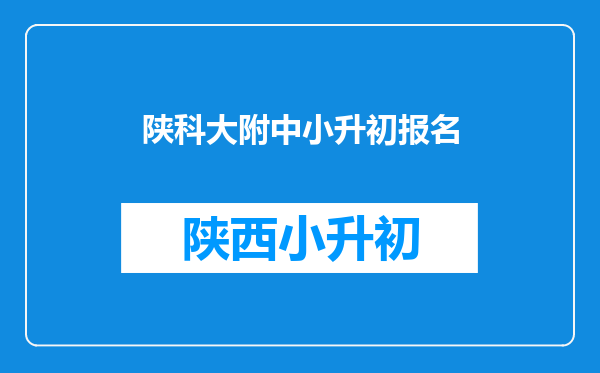 陕科大附中小升初报名

陕西小升初